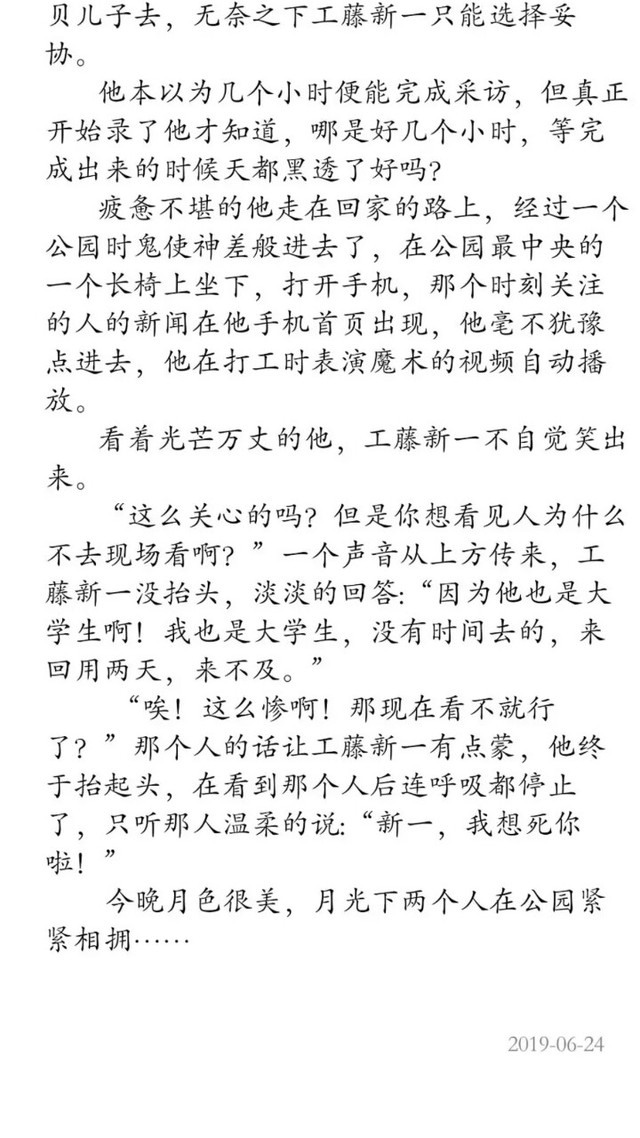 贝儿子去，无奈之下工藤新一只能选择妥协。

他本以为几个小时便能完成采访，但真正开始录了他才知道，哪是好几个小时，等完成出来的时候天都黑透了好吗？

疲惫不堪的他走在回家的路上，经过一个公园时鬼使神差般进去了，在公园最中央的一个长椅上坐下，打开手机，那个时刻关注的人的新闻在他手机首页出现，他毫不犹豫点进去，他在打工时表演魔术的视频自动播放。

看着光芒万丈的他，工藤新一不自觉笑出来。

“这么关心的吗？但是你想看见人为什么不去现场看啊？”一个声音从上方传来，工藤新一没抬头，淡淡的回答：“因为他也是大学生啊！我也是大学生，没有时间去的，来回用两天，来不及。”

“唉！这么惨啊！那现在看不就行了？”那个人的话让工藤新一有点蒙，他终于抬起头，在看到那个人后连呼吸都停止了，只听那人温柔的说：“新一，我想死你啦！”

今晚月色很美，月光下两个人在公园紧紧相拥……

2019-06-24